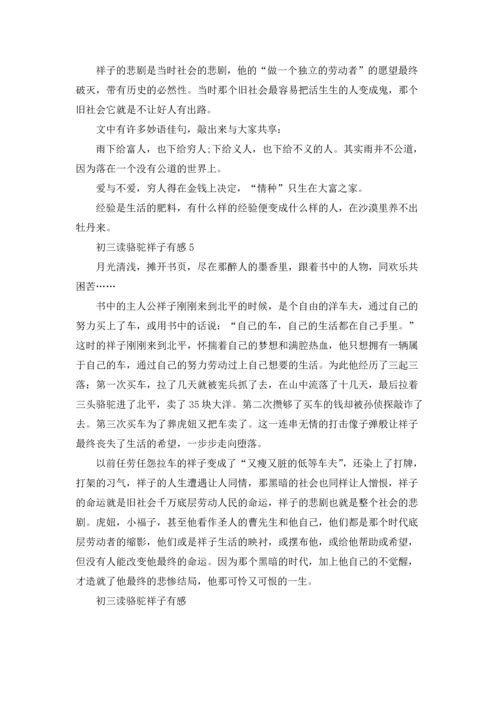 祥子的悲剧是当时社会的悲剧，他的“做一个独立的劳动者”的愿望最终破灭，带有历史的必然性。当时那个旧社会最容易把活生生的人变成鬼，那个旧社会它就是不让好人有出路。

文中有许多妙语佳句，敲出来与大家共享：

雨下给富人，也下给穷人;下给义人，也下给不义的人。其实雨并不公道，因为落在一个没有公道的世界上。

爱与不爱，穷人得在金钱上决定，“情种”只生在大富之家。

经验是生活的肥料，有什么样的经验便变成什么样的人，在沙漠里养不出牡丹来。

初三读骆驼祥子有感 5

月光清浅，摊开书页，尽在那醉人的墨香里，跟着书中的人物，同欢乐共困苦……

书中的主人公祥子刚刚来到北平的时候，是个自由的洋车夫，通过自己的努力买上了车，或用书中的话说：“自己的车，自己的生活都在自己手里。”这时的祥子刚刚来到北平，怀揣着自己的梦想和满腔热血，他只想拥有一辆属于自己的车，通过自己的努力劳动过上自己想要的生活。为此他经历了三起三落：第一次买车，拉了几天就被宪兵抓了去，在山中流落了十几天，最后拉着三头骆驼进了北平，卖了 35 块大洋。第二次攒够了买车的钱却被孙侦探敲诈了去。第三次买车为了葬虎妞又把车卖了。这一连串无情的打击像子弹般让祥子最终丧失了生活的希望，一步步走向堕落。

以前任劳任怨拉车的祥子变成了“又瘦又脏的低等车夫”，还染上了打牌，打架的习气，祥子的人生遭遇让人同情，那黑暗的社会也同样让人憎恨，祥子的命运就是旧社会千万底层劳动人民的命运，祥子的悲剧也就是整个社会的悲剧。虎妞，小福子，甚至他看作圣人的曹先生和他自己，他们都是那个时代底层劳动者的缩影，他们或是祥子生活的映衬，或摆布他，或给他帮助或希望，但没有人能改变他最终的命运。因为那个黑暗的时代，加上他自己的不觉醒，才造就了他最终的悲惨结局，他那可怜又可恨的一生。

初三读骆驼祥子有感